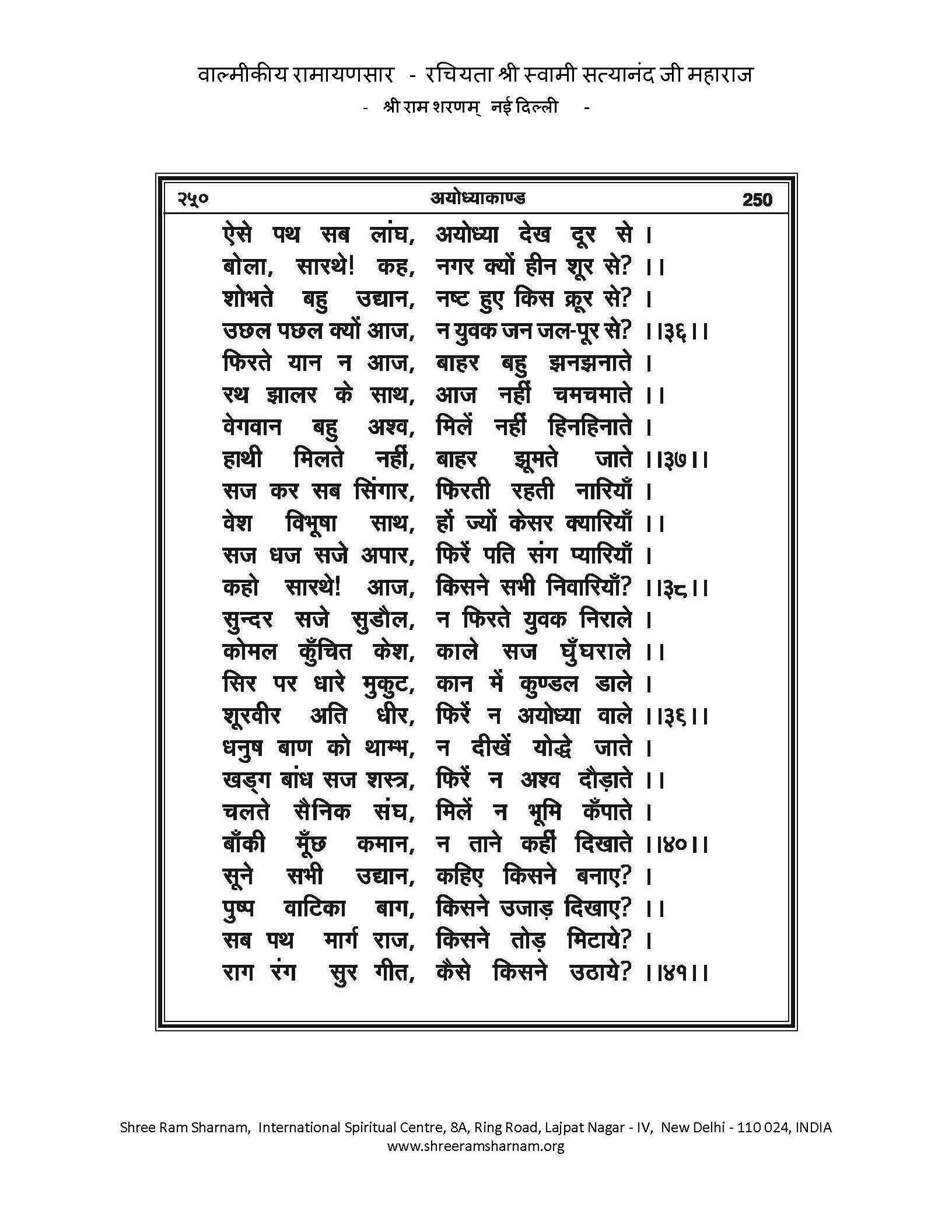 वाल्मीकीय रामायणसार - रचियता श्री स्वामी सत्यानंद जी महाराज
- श्री राम शरणम् नई दिल्ली -

२५० अयोध्याकाण्ड 250

ऐसे पथ सब लांघ, अयोध्या देख दूर से ।
बोला, सारथे! कह, नगर क्यों हीन शूर से? ।।
शोभते बहु उद्यान, नष्ट हुए किस क्रूर से? ।
उछल पछल क्यों आज, न युवक जन जल-पूर से? ।।३६।।
फिरते यान न आज, बाहर बहु झनझनाते ।
रथ झालर के साथ, आज नहीं चमचमाते ।।
वेगवान बहु अश्व, मिलें नहीं हिनहिनाते ।
हाथी मिलते नहीं, बाहर झूमते जाते ।।३७।।
सज कर सब सिंगार, फिरती रहती नारियाँ ।
वेश विभूषा साथ, हों ज्यों केसर क्यारियाँ ।।
सज धज सजे अपार, फिरें पति संग प्यारियाँ ।
कहो सारथे! आज, किसने सभी निवारियाँ? ।।३८।।
सुन्दर सजे सुडौल, न फिरते युवक निराले ।
कोमल कुँचित केश, काले सज घुँघराले ।।
सिर पर धारे मुकुट, कान में कुण्डल डाले ।
शूरवीर अति धीर, फिरें न अयोध्या वाले ।।३६।।
धनुष बाण को थाम्भ, न दीखें योद्धे जाते ।
खड्ग बांध सज शस्त्र, फिरें न अश्व दौड़ाते ।।
चलते सैनिक संघ, मिलें न भूमि कँपाते ।
बाँकी मूँछ कमान, न ताने कहीं दिखाते ।।४०।।
सूने सभी उद्यान, कहिए किसने बनाए? ।
पुष्प वाटिका बाग, किसने उजाड़ दिखाए? ।।
सब पथ मार्ग राज, किसने तोड़ मिटाये? ।
राग रंग सुर गीत, कैसे किसने उठाये? ।।४१।।

Shree Ram Sharnam, International Spiritual Centre, 8A, Ring Road, Lajpat Nagar - IV, New Delhi - 110 024, INDIA
www.shreeramsharnam.org